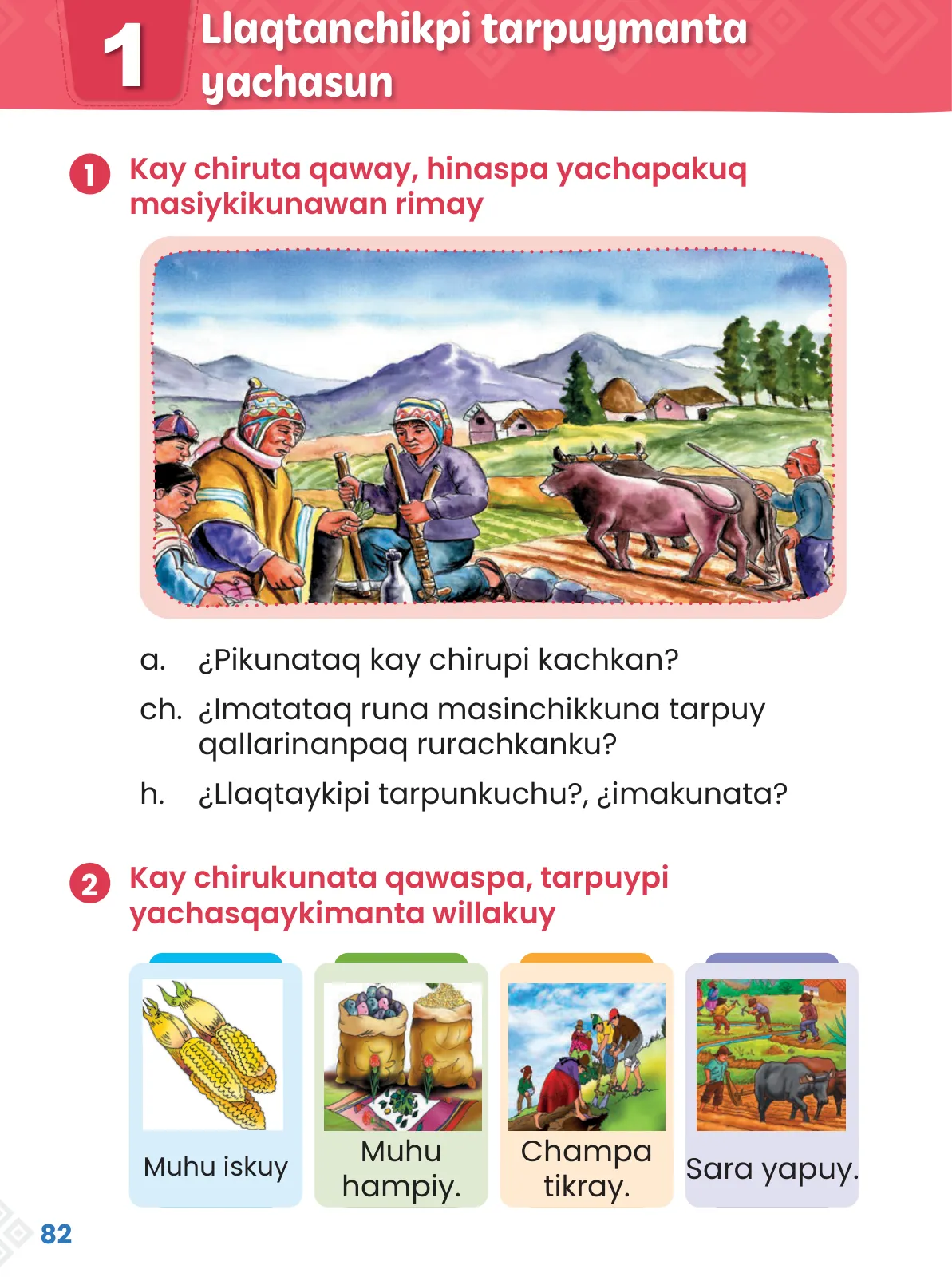 1 Llaqtanchikpi tarpuymanta yachasun

1 Kay chiruta qaway, hinaspa yachapakuq masiykikunawan rimay

a. ¿Pikunataq kay chirupi kachkan?

ch. ¿Imatataq runa masinchikkuna tarpuy qallarinanpaq rurachkanku?

h. ¿Llaqtaykipi tarpunkuchu?, ¿imakunata?

2 Kay chirukunata qawaspa, tarpuypi yachasqaykimanta willakuy

Muhu iskuy

Muhu hampiy.

Champa tikray.

Sara yapuy.

82